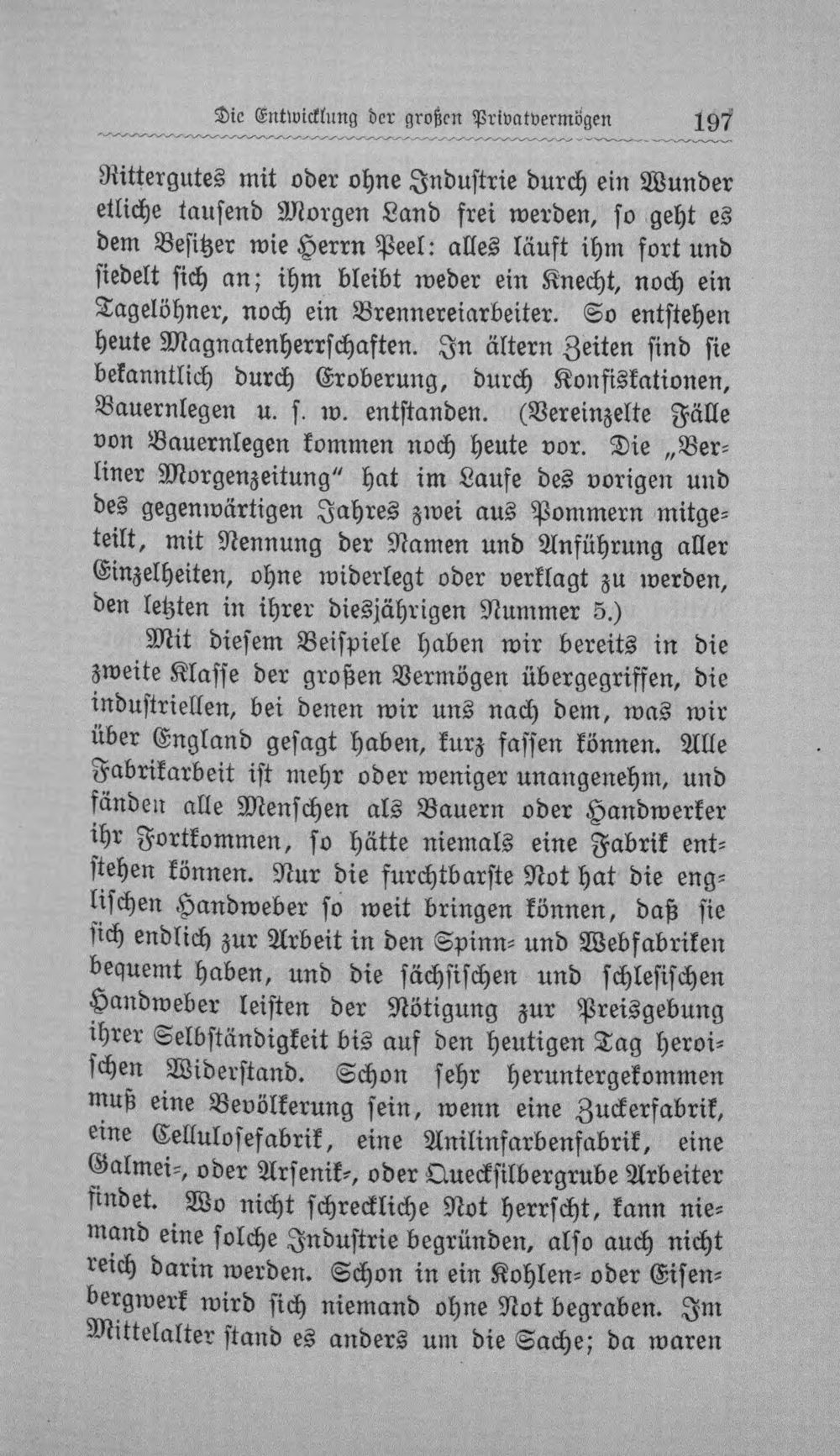 Die Entwicklung der großen Privatvermögen 197

Rittergutes mit oder ohne Industrie durch ein Wunder etliche tausend Morgen Land frei werden, so geht es dem Besitzer wie Herrn Peel: alles läuft ihm fort und siedelt sich an; ihm bleibt weder ein Knecht, noch ein Tagelöhner, noch ein Brennereiarbeiter. So entstehen heute Magnatenherrschaften. In ältern Zeiten sind sie bekanntlich durch Eroberung, durch Konfiskationen, Bauernlegen u. s. w. entstanden. (Vereinzelte Fälle von Bauernlegen kommen noch heute vor. Die „Berliner Morgenzeitung" hat im Laufe des vorigen und des gegenwärtigen Jahres zwei aus Pommern mitgeteilt, mit Nennung der Namen und Anführung aller Einzelheiten, ohne widerlegt oder verklagt zu werden, den letzten in ihrer diesjährigen Nummer 5.)

Mit diesem Beispiele haben wir bereits in die zweite Klasse der großen Vermögen übergegriffen, die industriellen, bei denen wir uns nach dem, was wir über England gesagt haben, kurz fassen können. Alle Fabrikarbeit ist mehr oder weniger unangenehm, und fänden alle Menschen als Bauern oder Handwerker ihr Fortkommen, so hätte niemals eine Fabrik entstehen können. Nur die furchtbarste Not hat die englischen Handweber so weit bringen können, daß sie sich endlich zur Arbeit in den Spinn- und Webfabriken bequemt haben, und die sächsischen und schlesischen Handweber leisten der Nötigung zur Preisgebung ihrer Selbständigkeit bis auf den heutigen Tag heroischen Widerstand. Schon sehr heruntergekommen muß eine Bevölkerung sein, wenn eine Zuckerfabrik, eine Cellulosefabrik, eine Anilinfarbenfabrik, eine Galmei-, oder Arsenik-, oder Quecksilbergrube Arbeiter findet. Wo nicht schreckliche Not herrscht, kann niemand eine solche Industrie begründen, also auch nicht reich darin werden. Schon in ein Kohlen- oder Eisenbergwerk wird sich niemand ohne Not begraben. Im Mittelalter stand es anders um die Sache; da waren